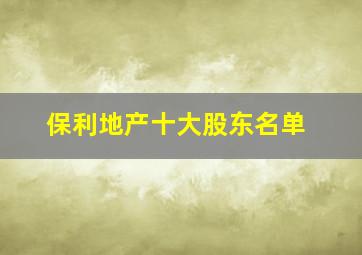 保利地产十大股东名单